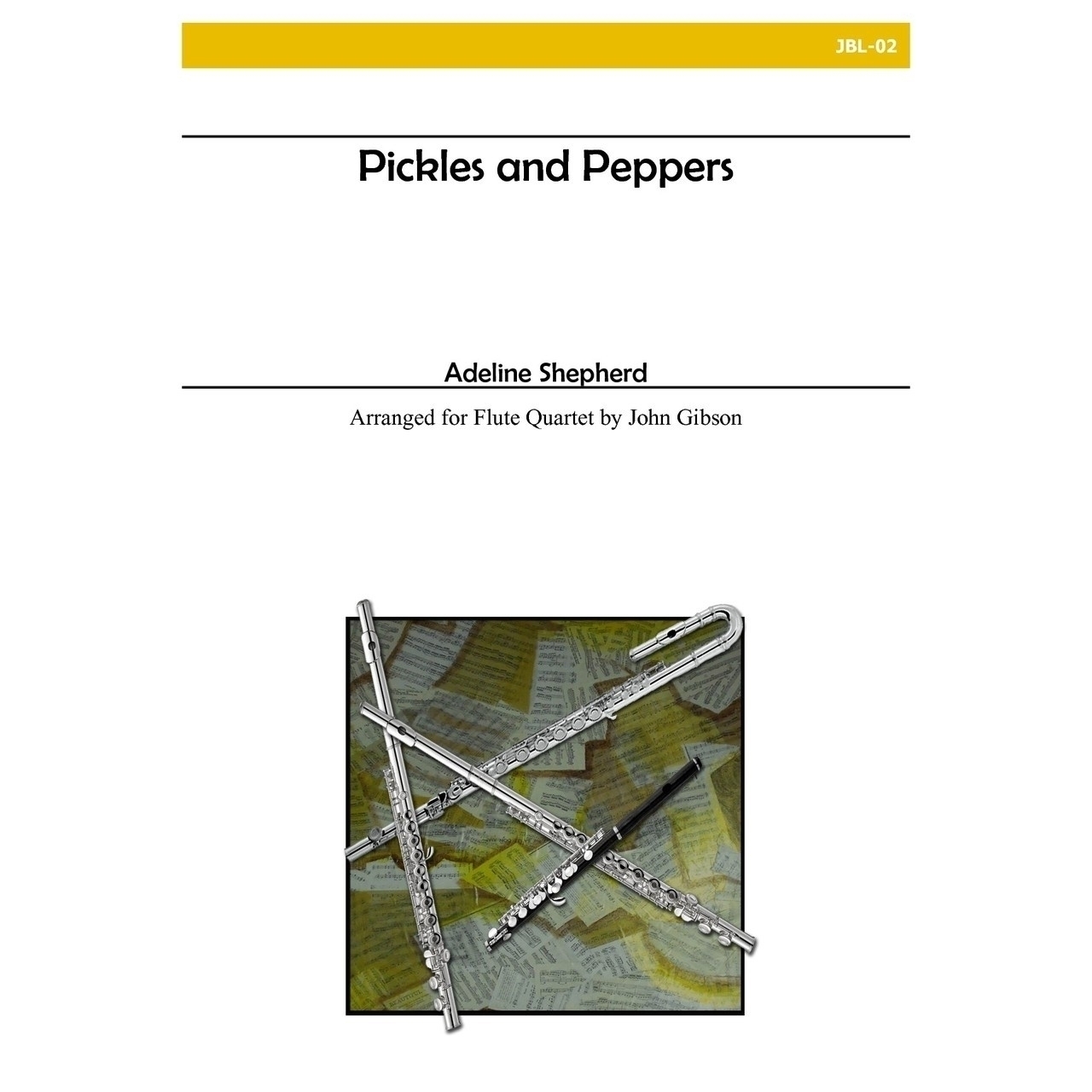 JBL-02

Pickles and Peppers

Adeline Shepherd

Arranged for Flute Quartet by John Gibson